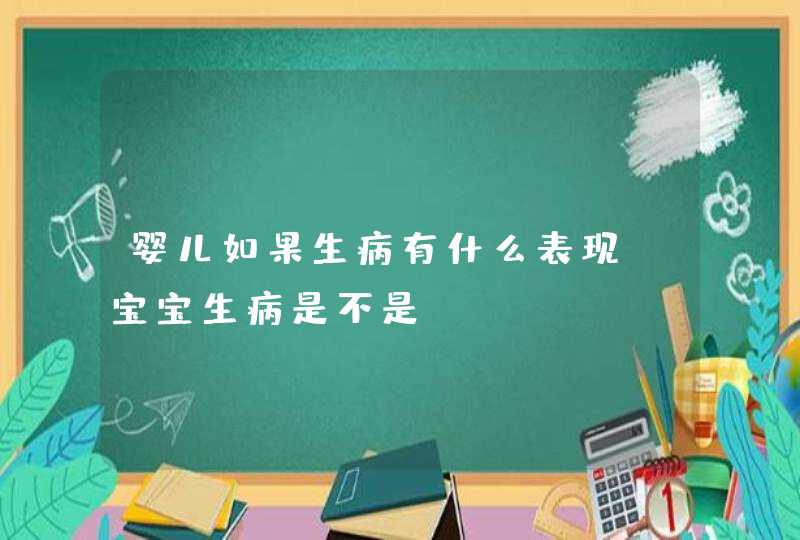 婴儿如果生病有什么表现
宝宝生病是不是